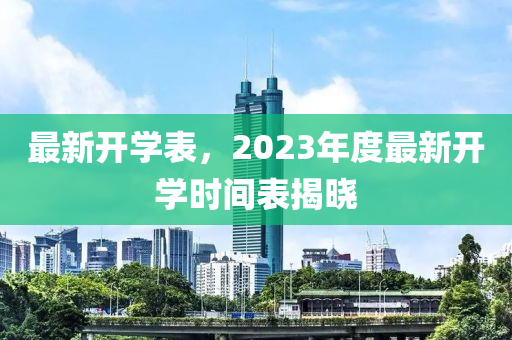 最新开学表，2023年度最新开学时间表揭晓